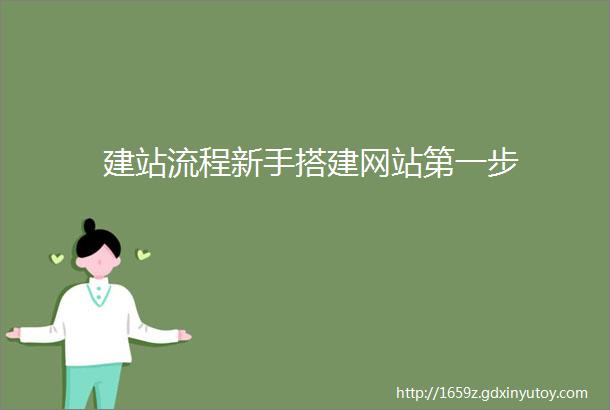 建站流程新手搭建网站第一步

http://1659z.gdxinyutoy.com